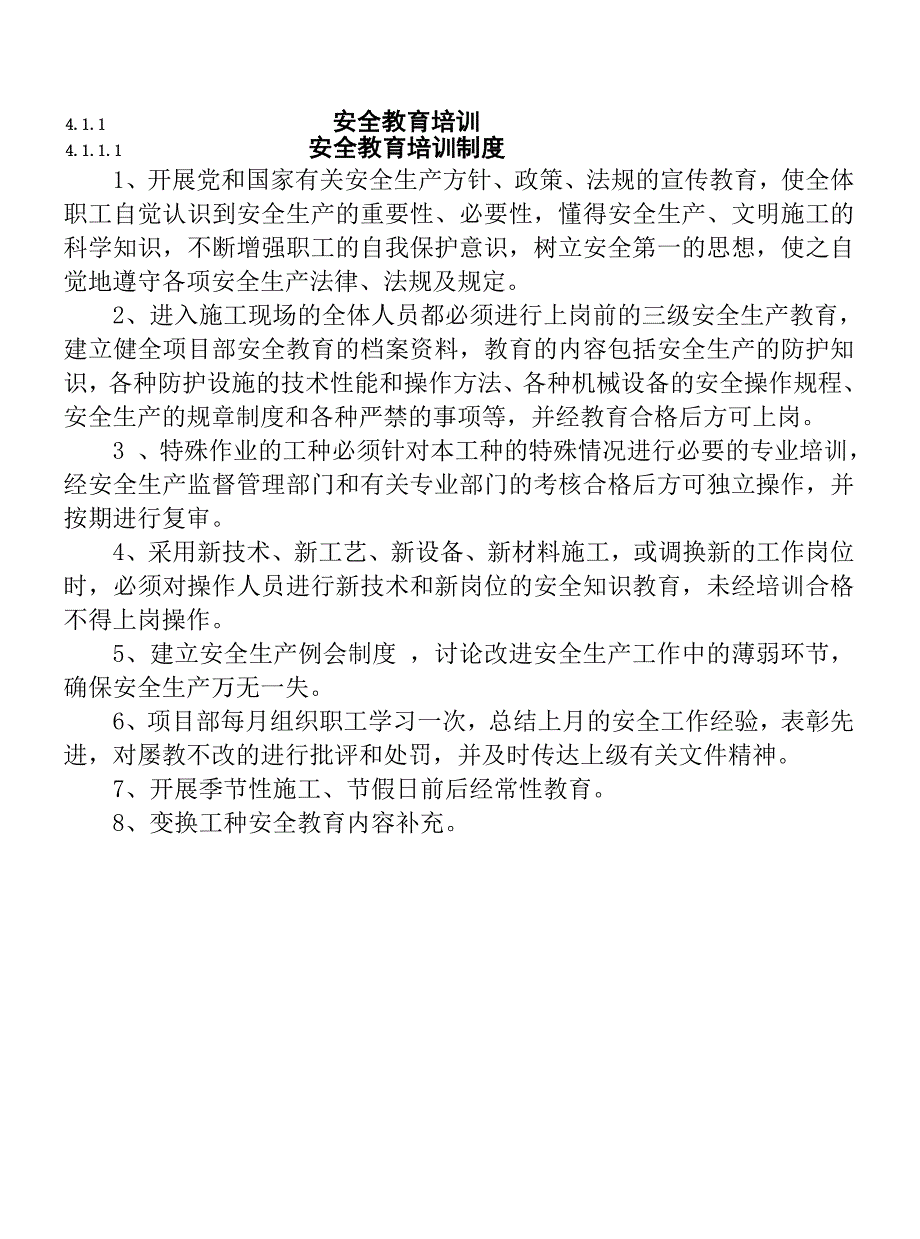 4.1.1 安全教育培训

4.1.1.1 安全教育培训制度

1、开展党和国家有关安全生产方针、政策、法规的宣传教育，使全体职工自觉认识到安全生产的重要性、必要性，懂得安全生产、文明施工的科学知识，不断增强职工的自我保护意识，树立安全第一的思想，使之自觉地遵守各项安全生产法律、法规及规定。

2、进入施工现场的全体人员都必须进行上岗前的三级安全生产教育，建立健全项目部安全教育的档案资料，教育的内容包括安全生产的防护知识，各种防护设施的技术性能和操作方法、各种机械设备的安全操作规程、安全生产的规章制度和各种严禁的事项等，并经教育合格后方可上岗。

3 、特殊作业的工种必须针对本工种的特殊情况进行必要的专业培训，经安全生产监督管理部门和有关专业部门的考核合格后方可独立操作，并按期进行复审。

4、采用新技术、新工艺、新设备、新材料施工，或调换新的工作岗位时，必须对操作人员进行新技术和新岗位的安全知识教育，未经培训合格不得上岗操作。

5、建立安全生产例会制度 ，讨论改进安全生产工作中的薄弱环节，确保安全生产万无一失。

6、项目部每月组织职工学习一次，总结上月的安全工作经验，表彰先进，对屡教不改的进行批评和处罚，并及时传达上级有关文件精神。

7、开展季节性施工、节假日前后经常性教育。

8、变换工种安全教育内容补充。